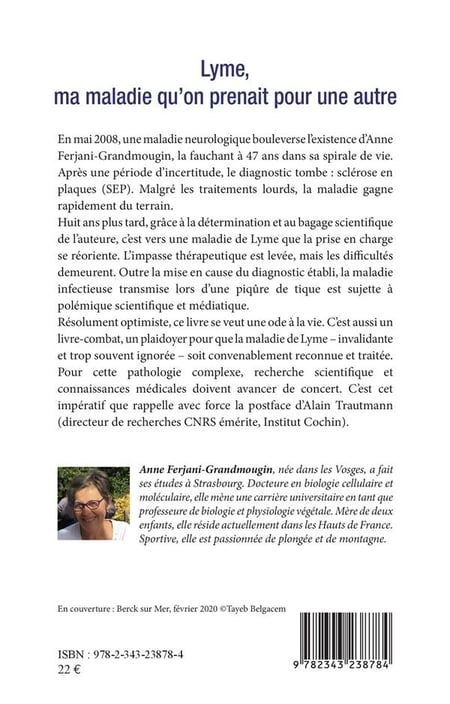 Lyme,
ma maladie qu'on prenait pour une autre

En mai 2008, une maladie neurologique bouleverse l'existence d'Anne Ferjani-Grandmougin, la fauchant à 47 ans dans sa spirale de vie. Après une période d'incertitude, le diagnostic tombe : sclérose en plaques (SEP). Malgré les traitements lourds, la maladie gagne rapidement du terrain.
Huit ans plus tard, grâce à la détermination et au bagage scientifique de l'auteure, c'est vers une maladie de Lyme que la prise en charge se réoriente. L'impasse thérapeutique est levée, mais les difficultés demeurent. Outre la mise en cause du diagnostic établi, la maladie infectieuse transmise lors d'une piqûre de tique est sujette à polémique scientifique et médiatique.
Résolument optimiste, ce livre se veut une ode à la vie. C'est aussi un livre-combat, un plaidoyer pour que la maladie de Lyme – invalidante et trop souvent ignorée – soit convenablement reconnue et traitée. Pour cette pathologie complexe, recherche scientifique et connaissances médicales doivent avancer de concert. C'est cet impératif que rappelle avec force la postface d'Alain Trautmann (directeur de recherches CNRS émérite, Institut Cochin).

Anne Ferjani-Grandmougin, née dans les Vosges, a fait ses études à Strasbourg. Docteure en biologie cellulaire et moléculaire, elle mène une carrière universitaire en tant que professeure de biologie et physiologie végétale. Mère de deux enfants, elle réside actuellement dans les Hauts de France. Sportive, elle est passionnée de plongée et de montagne.

En couverture : Berck sur Mer, février 2020 ©Tayeb Belgacem

ISBN : 978-2-343-23878-4
22 €

9 782343 238784